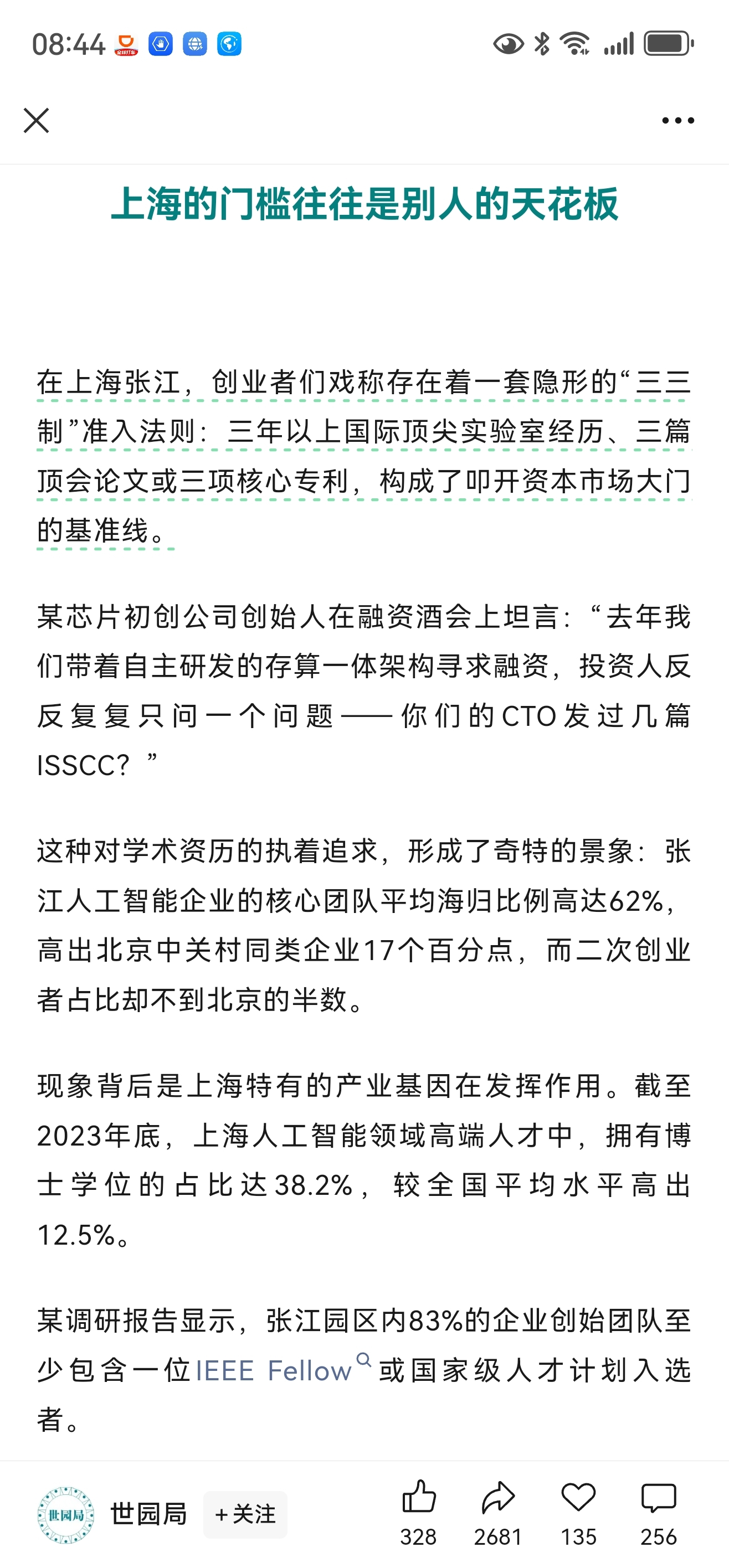 08:44

上海的门槛往往是别人的天花板

在上海张江，创业者们戏称存在着一套隐形的“三三制”准入法则：三年以上国际顶尖实验室经历、三篇顶会论文或三项核心专利，构成了叩开资本市场大门的基准线。

某芯片初创公司创始人在融资酒会上坦言：“去年我们带着自主研发的存算一体架构寻求融资，投资人反反复复只问一个问题——你们的CTO发过几篇ISSCC？”

这种对学术资历的执着追求，形成了奇特的景象：张江人工智能企业的核心团队平均海归比例高达62%，高出北京中关村同类企业17个百分点，而二次创业者占比却不到北京的半数。

现象背后是上海特有的产业基因在发挥作用。截至2023年底，上海人工智能领域高端人才中，拥有博士学位的占比达38.2%，较全国平均水平高出12.5%。

某调研报告显示，张江园区内83%的企业创始团队至少包含一位IEEE Fellow或国家级人才计划入选者。

世园局

世园局 +关注 328 2681 135 256